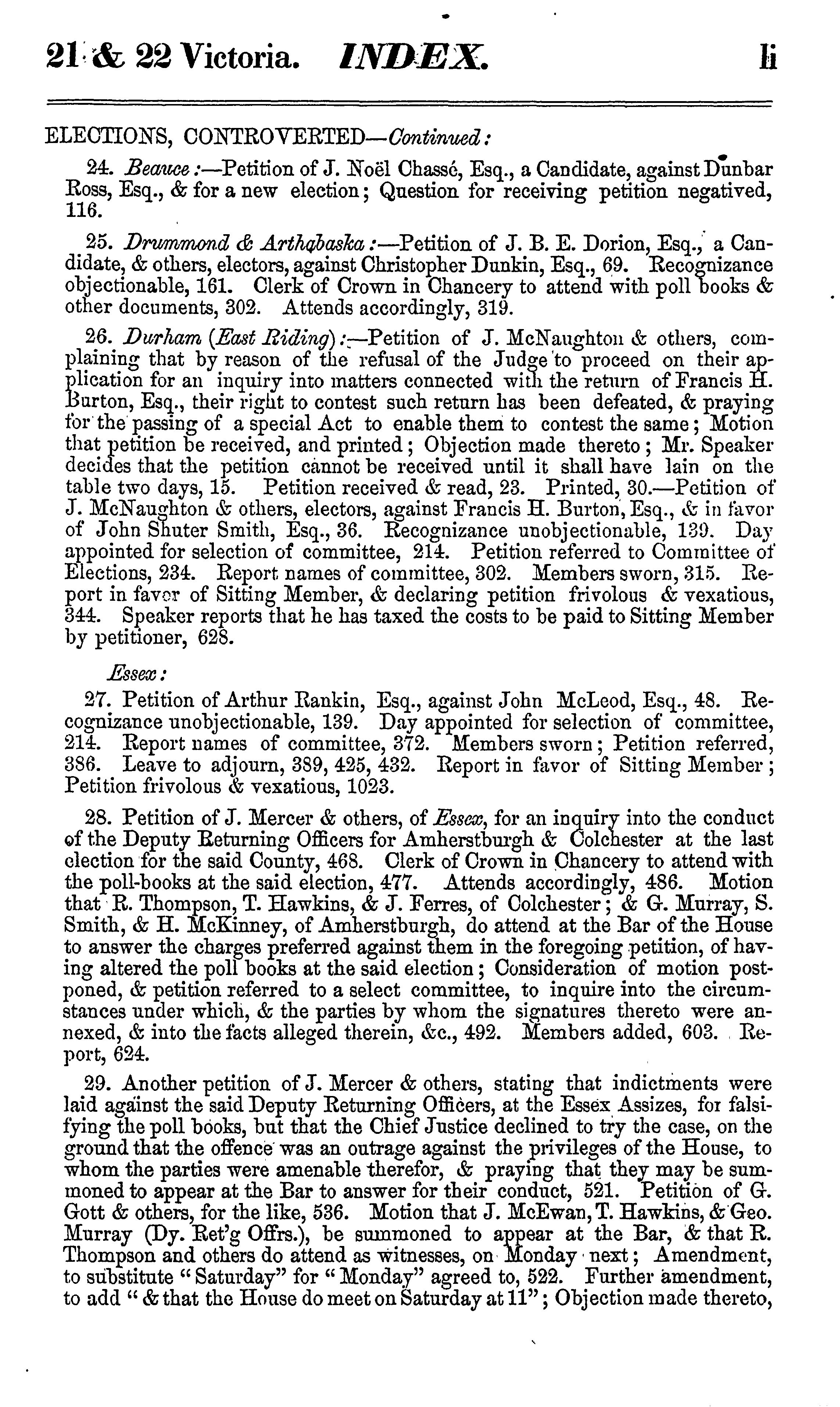 21 & 22 Victoria. INDEX. li

ELECTIONS, CONTROVERTED—Continued:

24. Beauce:—Petition of J. Noël Chassé, Esq., a Candidate, against Dunbar Ross, Esq., & for a new election; Question for receiving petition negatived, 116.

25. Drummond & Arthabaska:—Petition of J. B. E. Dorion, Esq., a Candidate, & others, electors, against Christopher Dunkin, Esq., 69. Recognizance objectionable, 161. Clerk of Crown in Chancery to attend with poll books & other documents, 302. Attends accordingly, 319.

26. Durham (East Riding):—Petition of J. McNaughton & others, complaining that by reason of the refusal of the Judge to proceed on their application for an inquiry into matters connected with the return of Francis H. Burton, Esq., their right to contest such return has been defeated, & praying for the passing of a special Act to enable them to contest the same; Motion that petition be received, and printed; Objection made thereto; Mr. Speaker decides that the petition cannot be received until it shall have lain on the table two days, 15. Petition received & read, 23. Printed, 30.—Petition of J. McNaughton & others, electors, against Francis H. Burton, Esq., & in favor of John Shuter Smith, Esq., 36. Recognizance unobjectionable, 139. Day appointed for selection of committee, 214. Petition referred to Committee of Elections, 234. Report names of committee, 302. Members sworn, 315. Report in favor of Sitting Member, & declaring petition frivolous & vexatious, 344. Speaker reports that he has taxed the costs to be paid to Sitting Member by petitioner, 628.

Essex:

27. Petition of Arthur Rankin, Esq., against John McLeod, Esq., 48. Recognizance unobjectionable, 139. Day appointed for selection of committee, 214. Report names of committee, 372. Members sworn; Petition referred, 386. Leave to adjourn, 389, 425, 432. Report in favor of Sitting Member; Petition frivolous & vexatious, 1023.

28. Petition of J. Mercer & others, of Essex, for an inquiry into the conduct of the Deputy Returning Officers for Amherstburgh & Colchester at the last election for the said County, 468. Clerk of Crown in Chancery to attend with the poll-books at the said election, 477. Attends accordingly, 486. Motion that R. Thompson, T. Hawkins, & J. Ferres, of Colchester; & G. Murray, S. Smith, & H. McKinney, of Amherstburgh, do attend at the Bar of the House to answer the charges preferred against them in the foregoing petition, of having altered the poll books at the said election; Consideration of motion postponed, & petition referred to a select committee, to inquire into the circumstances under which, & the parties by whom the signatures thereto were annexed, & into the facts alleged therein, &c., 492. Members added, 603. Report, 624.

29. Another petition of J. Mercer & others, stating that indictments were laid against the said Deputy Returning Officers, at the Essex Assizes, for falsifying the poll books, but that the Chief Justice declined to try the case, on the ground that the offence was an outrage against the privileges of the House, to whom the parties were amenable therefor, & praying that they may be summoned to appear at the Bar to answer for their conduct, 521. Petition of G. Gott & others, for the like, 536. Motion that J. McEwan, T. Hawkins, & Geo. Murray (Dy. Ret'g Offrs.), be summoned to appear at the Bar, & that R. Thompson and others do attend as witnesses, on Monday next; Amendment, to substitute "Saturday" for "Monday" agreed to, 522. Further amendment, to add "& that the House do meet on Saturday at 11"; Objection made thereto,